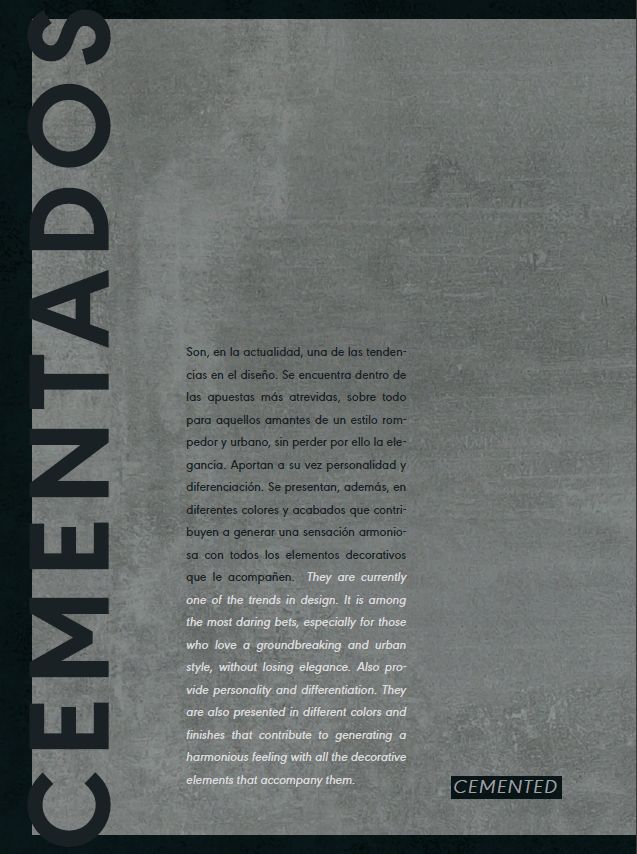 CEMENTADOS

Son, en la actualidad, una de las tendencias en el diseño. Se encuentra dentro de las apuestas más atrevidas, sobre todo para aquellos amantes de un estilo rompedor y urbano, sin perder por ello la elegancia. Aportan a su vez personalidad y diferenciación. Se presentan, además, en diferentes colores y acabados que contribuyen a generar una sensación armoniosa con todos los elementos decorativos que le acompañen. They are currently one of the trends in design. It is among the most daring bets, especially for those who love a groundbreaking and urban style, without losing elegance. Also provide personality and differentiation. They are also presented in different colors and finishes that contribute to generating a harmonious feeling with all the decorative elements that accompany them.

CEMENTED